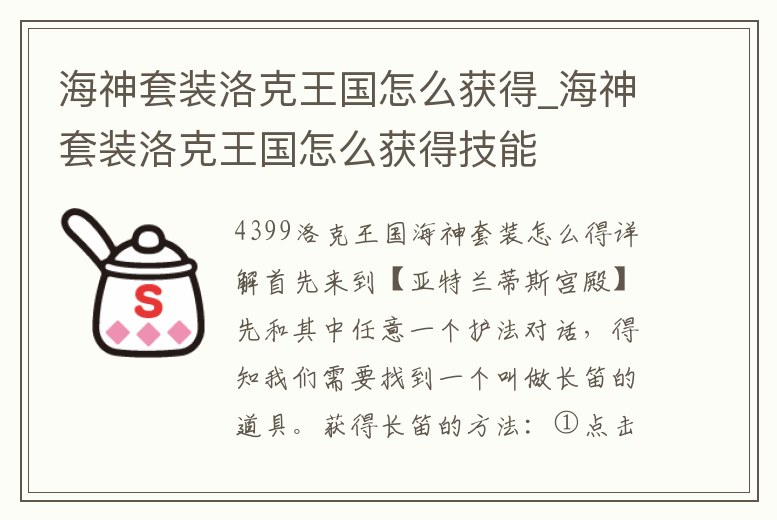 海神套装洛克王国怎么获得_海神套装洛克王国怎么获得技能

S

4399洛克王国海神套装怎么得详解首先来到【亚特兰蒂斯宫殿】先和其中任意一个护法对话，得知我们需要找到一个叫做长笛的道具。获得长笛的方法：①点击